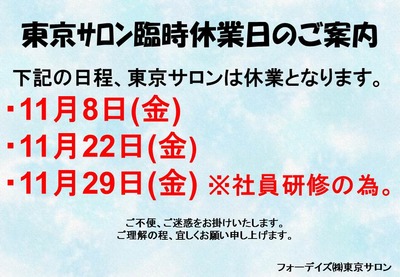 東京サロン臨時休業日のご案内

下記の日程、東京サロンは休業となります。

・11月8日(金)
・11月22日(金)
・11月29日(金) ※社員研修の為。

ご不便、ご迷惑をお掛けいたします。
ご理解の程、宜しくお願い申し上げます。

フォーデイズ㈱東京サロン